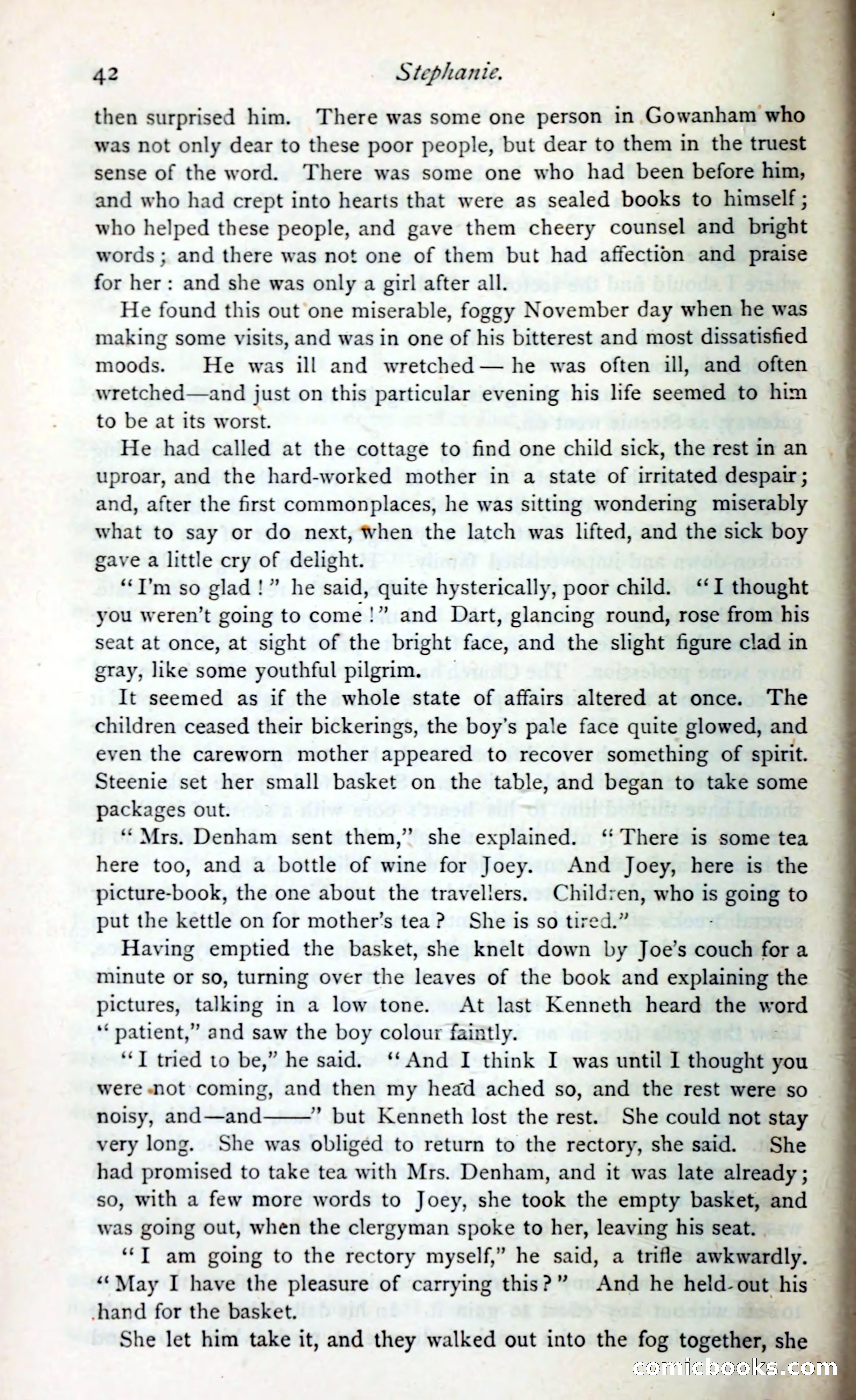 42 Stephanie.

then surprised him. There was some one person in Gowanham who was not only dear to these poor people, but dear to them in the truest sense of the word. There was some one who had been before him, and who had crept into hearts that were as sealed books to himself; who helped these people, and gave them cheery counsel and bright words; and there was not one of them but had affection and praise for her: and she was only a girl after all.

He found this out one miserable, foggy November day when he was making some visits, and was in one of his bitterest and most dissatisfied moods. He was ill and wretched — he was often ill, and often wretched—and just on this particular evening his life seemed to him to be at its worst.

He had called at the cottage to find one child sick, the rest in an uproar, and the hard-worked mother in a state of irritated despair; and, after the first commonplaces, he was sitting wondering miserably what to say or do next, when the latch was lifted, and the sick boy gave a little cry of delight.

"I'm so glad!" he said, quite hysterically, poor child. "I thought you weren't going to come!" and Dart, glancing round, rose from his seat at once, at sight of the bright face, and the slight figure clad in gray, like some youthful pilgrim.

It seemed as if the whole state of affairs altered at once. The children ceased their bickerings, the boy's pale face quite glowed, and even the careworn mother appeared to recover something of spirit. Steenie set her small basket on the table, and began to take some packages out.

"Mrs. Denham sent them," she explained. "There is some tea here too, and a bottle of wine for Joey. And Joey, here is the picture-book, the one about the travellers. Children, who is going to put the kettle on for mother's tea? She is so tired."

Having emptied the basket, she knelt down by Joe's couch for a minute or so, turning over the leaves of the book and explaining the pictures, talking in a low tone. At last Kenneth heard the word "patient," and saw the boy colour faintly.

"I tried to be," he said. "And I think I was until I thought you were not coming, and then my head ached so, and the rest were so noisy, and—and——" but Kenneth lost the rest. She could not stay very long. She was obliged to return to the rectory, she said. She had promised to take tea with Mrs. Denham, and it was late already; so, with a few more words to Joey, she took the empty basket, and was going out, when the clergyman spoke to her, leaving his seat.

"I am going to the rectory myself," he said, a trifle awkwardly. "May I have the pleasure of carrying this?" And he held out his hand for the basket.

She let him take it, and they walked out into the fog together, she

comicbooks.com